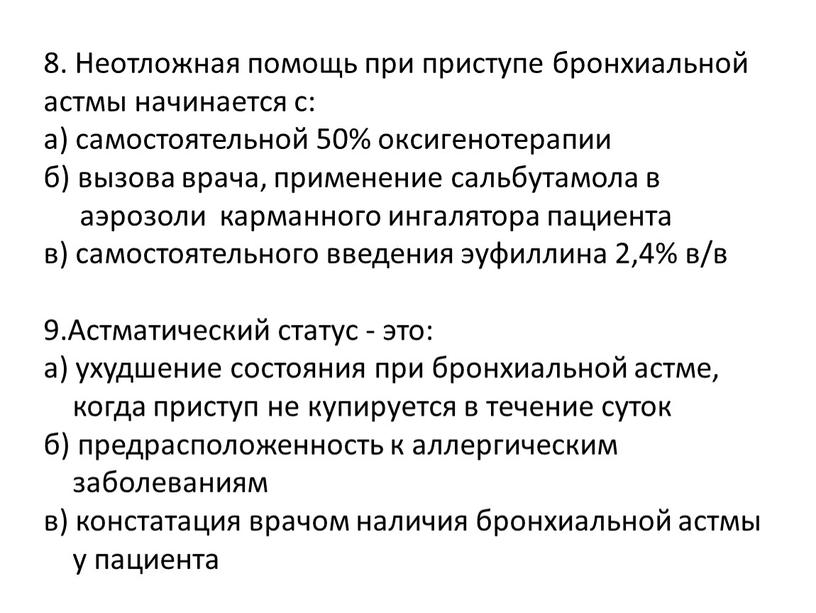 8. Неотложная помощь при приступе бронхиальной астмы начинается с:
а) самостоятельной 50% оксигенотерапии
б) вызова врача, применение сальбутамола в аэрозоли карманного ингалятора пациента
в) самостоятельного введения эуфиллина 2,4% в/в

9.Астматический статус - это:
а) ухудшение состояния при бронхиальной астме, когда приступ не купируется в течение суток
б) предрасположенность к аллергическим заболеваниям
в) констатация врачом наличия бронхиальной астмы у пациента